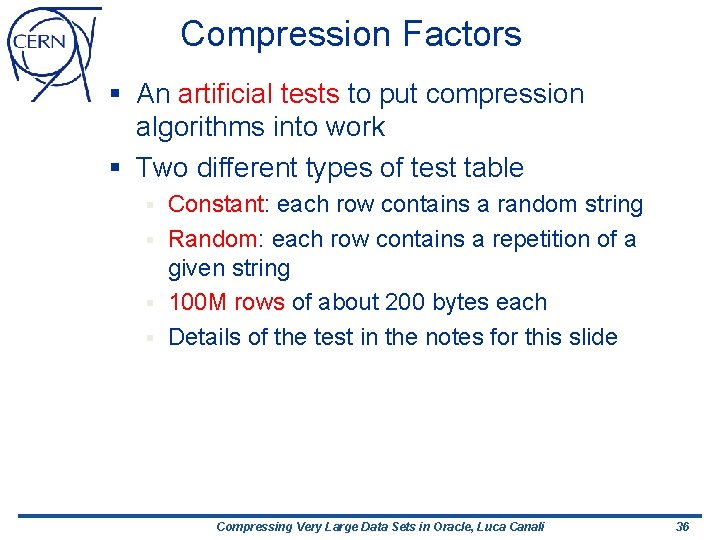 CERN

Compression Factors

▪ An artificial tests to put compression algorithms into work

▪ Two different types of test table

▪ Constant: each row contains a random string

▪ Random: each row contains a repetition of a given string

▪ 100M rows of about 200 bytes each

▪ Details of the test in the notes for this slide

Compressing Very Large Data Sets in Oracle, Luca Canali 36